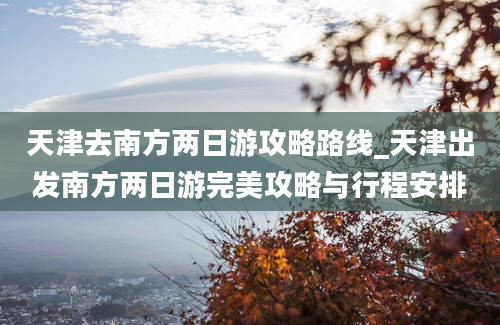 天津去南方两日游攻略路线_天津出发南方两日游完美攻略与行程安排